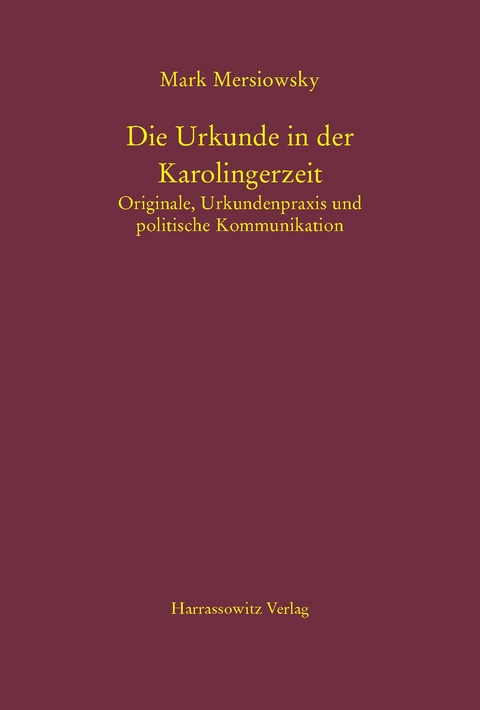 Mark Mersiowsky

Die Urkunde in der Karolingerzeit

Originale, Urkundenpraxis und politische Kommunikation

Harrassowitz Verlag